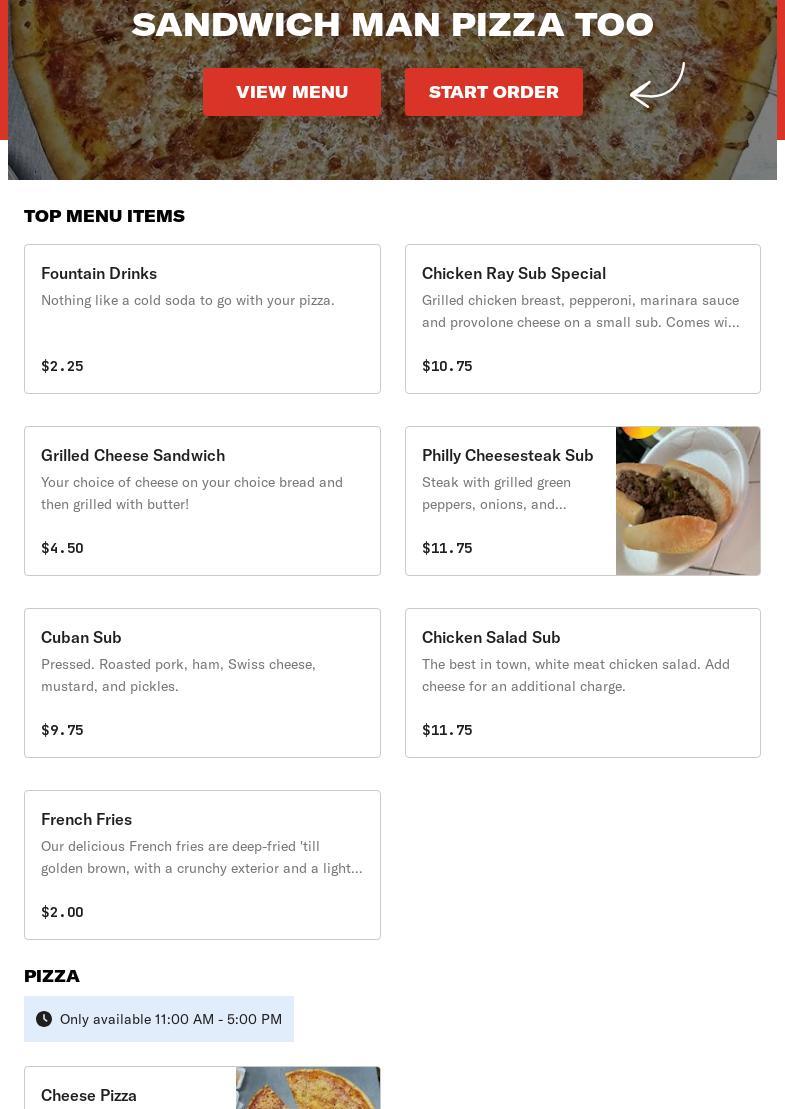 SANDWICH MAN PIZZA TOO

VIEW MENU

START ORDER

TOP MENU ITEMS

Fountain Drinks
Nothing like a cold soda to go with your pizza.
$2.25

Chicken Ray Sub Special
Grilled chicken breast, pepperoni, marinara sauce and provolone cheese on a small sub. Comes wi...
$10.75

Grilled Cheese Sandwich
Your choice of cheese on your choice bread and then grilled with butter!
$4.50

Philly Cheesesteak Sub
Steak with grilled green peppers, onions, and...
$11.75

Cuban Sub
Pressed. Roasted pork, ham, Swiss cheese, mustard, and pickles.
$9.75

Chicken Salad Sub
The best in town, white meat chicken salad. Add cheese for an additional charge.
$11.75

French Fries
Our delicious French fries are deep-fried 'till golden brown, with a crunchy exterior and a light...
$2.00

PIZZA

Only available 11:00 AM - 5:00 PM

Cheese Pizza